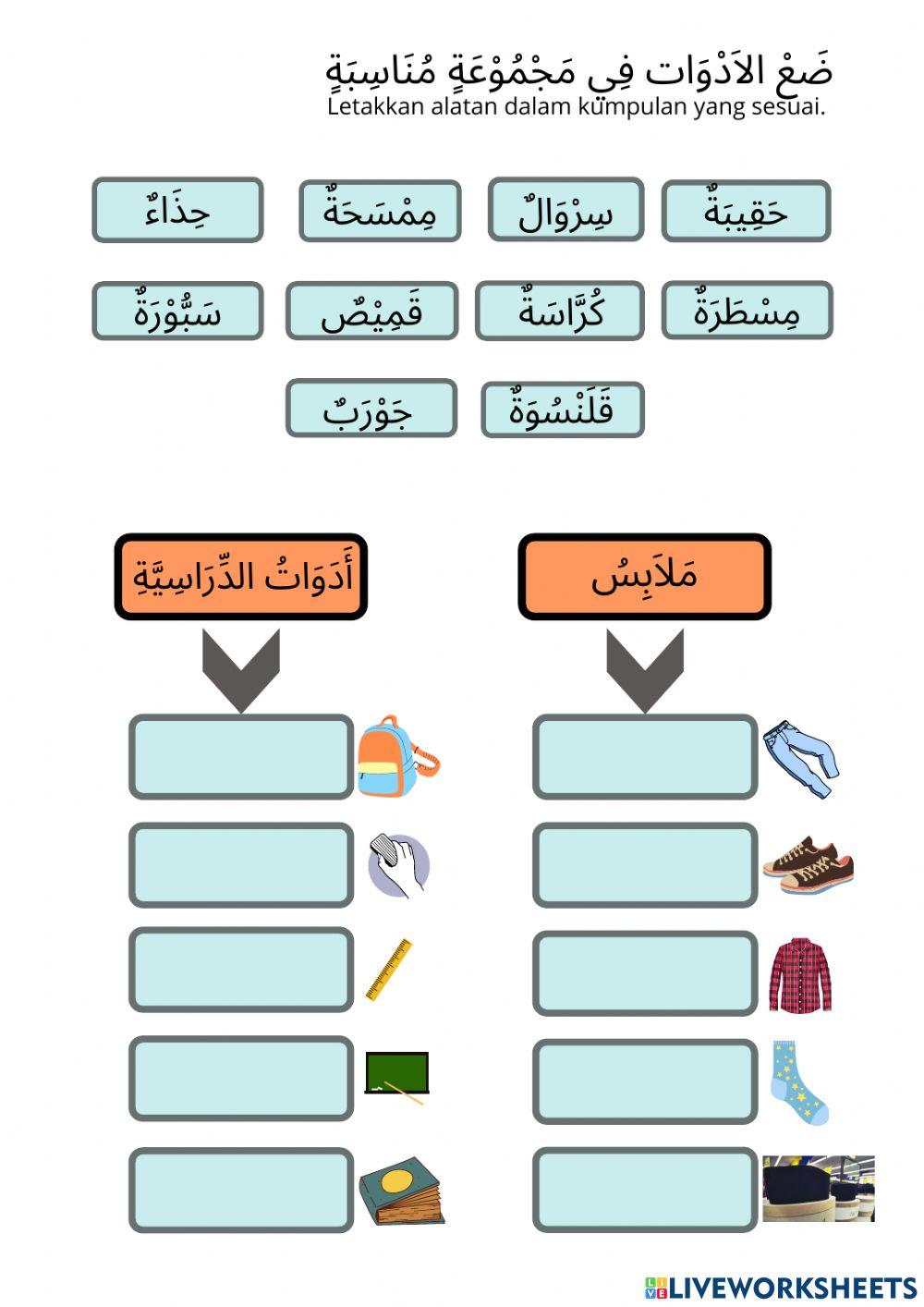 ضَعْ الاَدْوَات فِي مَجْمُوْعَةٍ مُنَاسِبَةٍ
Letakkan alatan dalam kumpulan yang sesuai.

حَقِيبَةٌ سِرْوَالٌ مِمْسَحَةٌ حِذَاءٌ

مِسْطَرَةٌ كُرَّاسَةٌ قَمِيْصٌ سَبُّوْرَةٌ

قَلَنْسُوَةٌ جَوْرَبٌ

مَلاَبِسُ

أَدَوَاتُ الدِّرَاسِيَّةِ

LIVEWORKSHEETS